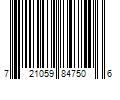 7 21059 84750 6